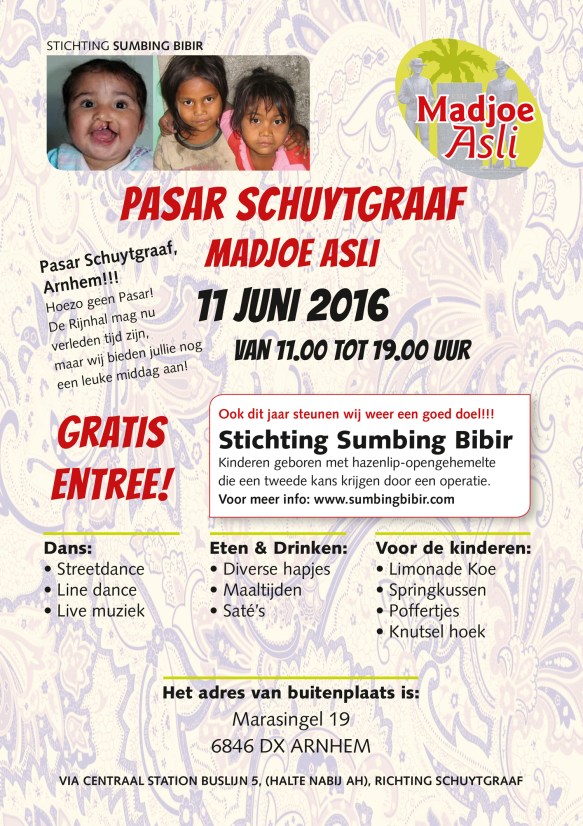 STICHTING SUMBING BIBIR

Madjoe Asli

PASAR SCHUYTGRAAF

MADJOE ASLI

11 JUNI 2016

VAN 11.00 TOT 19.00 UUR

Pasar Schuytgraaf, Arnhem!!!

Hoezo geen Pasar! De Rijnhal mag nu verleden tijd zijn, maar wij bieden jullie nog een leuke middag aan!

GRATIS ENTREE!

Ook dit jaar steunen wij weer een goed doel!!!

Stichting Sumbing Bibir

Kinderen geboren met hazenlip-opengehemelte die een tweede kans krijgen door een operatie.

Voor meer info: www.sumbingbibir.com

Dans:
• Streetdance
• Line dance
• Live muziek

Eten & Drinken:
• Diverse hapjes
• Maaltijden
• Saté's

Voor de kinderen:
• Limonade Koe
• Springkussen
• Poffertjes
• Knutsel hoek

Het adres van buitenplaats is:
Marasingel 19
6846 DX ARNHEM

VIA CENTRAAL STATION BUSLIJN 5, (HALTE NABIJ AH), RICHTING SCHUYTGRAAF